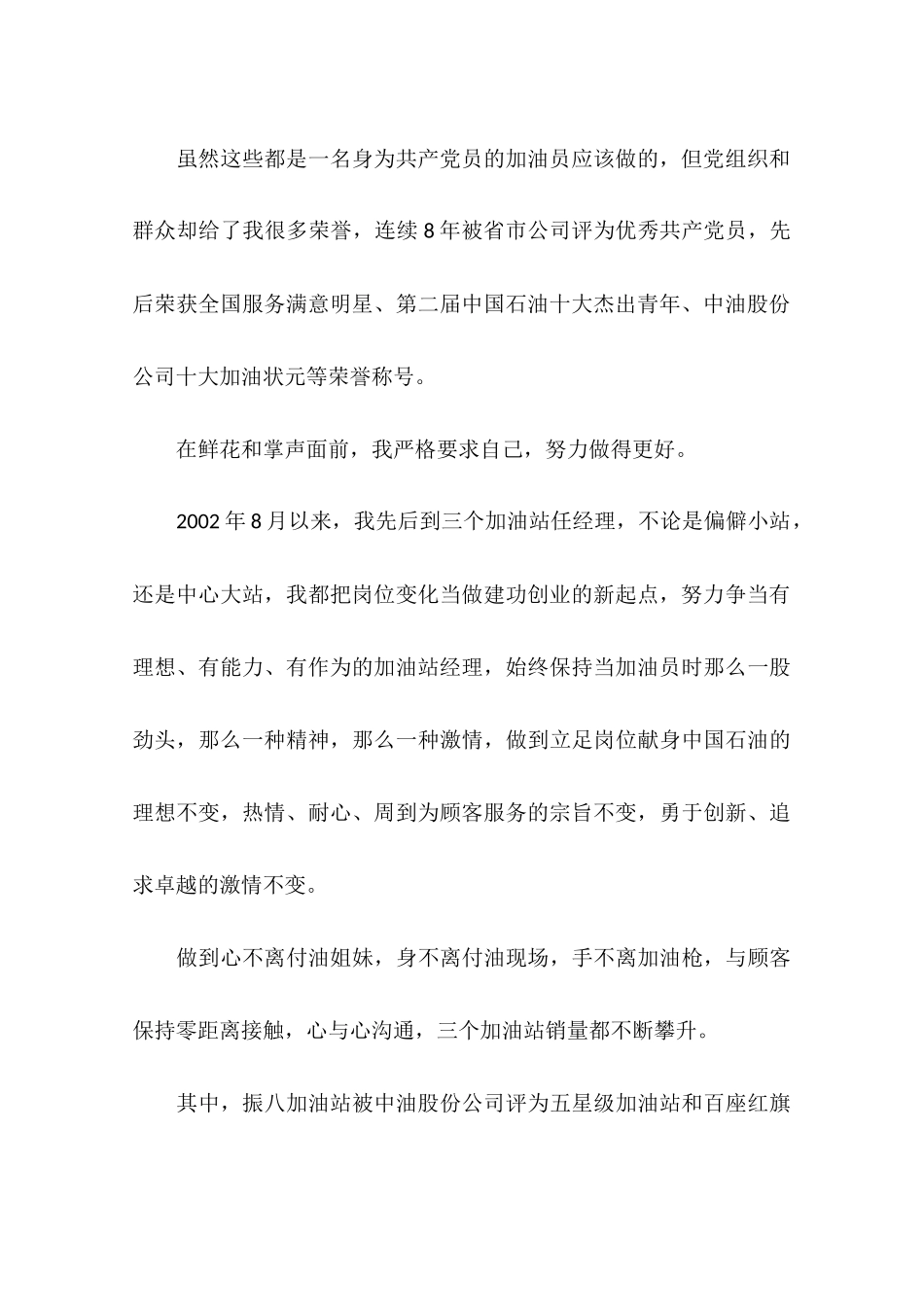 虽然这些都是一名身为共产党员的加油员应该做的，但党组织和群众却给了我很多荣誉，连续8年被省市公司评为优秀共产党员，先后荣获全国服务满意明星、第二届中国石油十大杰出青年、中油股份公司十大加油状元等荣誉称号。

在鲜花和掌声面前，我严格要求自己，努力做得更好。

2002年8月以来，我先后到三个加油站任经理，不论是偏僻小站，还是中心大站，我都把岗位变化当做建功创业的新起点，努力争当有理想、有能力、有作为的加油站经理，始终保持当加油员时那么一股劲头，那么一种精神，那么一种激情，做到立足岗位献身中国石油的理想不变，热情、耐心、周到为顾客服务的宗旨不变，勇于创新、追求卓越的激情不变。

做到心不离付油姐妹，身不离付油现场，手不离加油枪，与顾客保持零距离接触，心与心沟通，三个加油站销量都不断攀升。

其中，振八加油站被中油股份公司评为五星级加油站和百座红旗